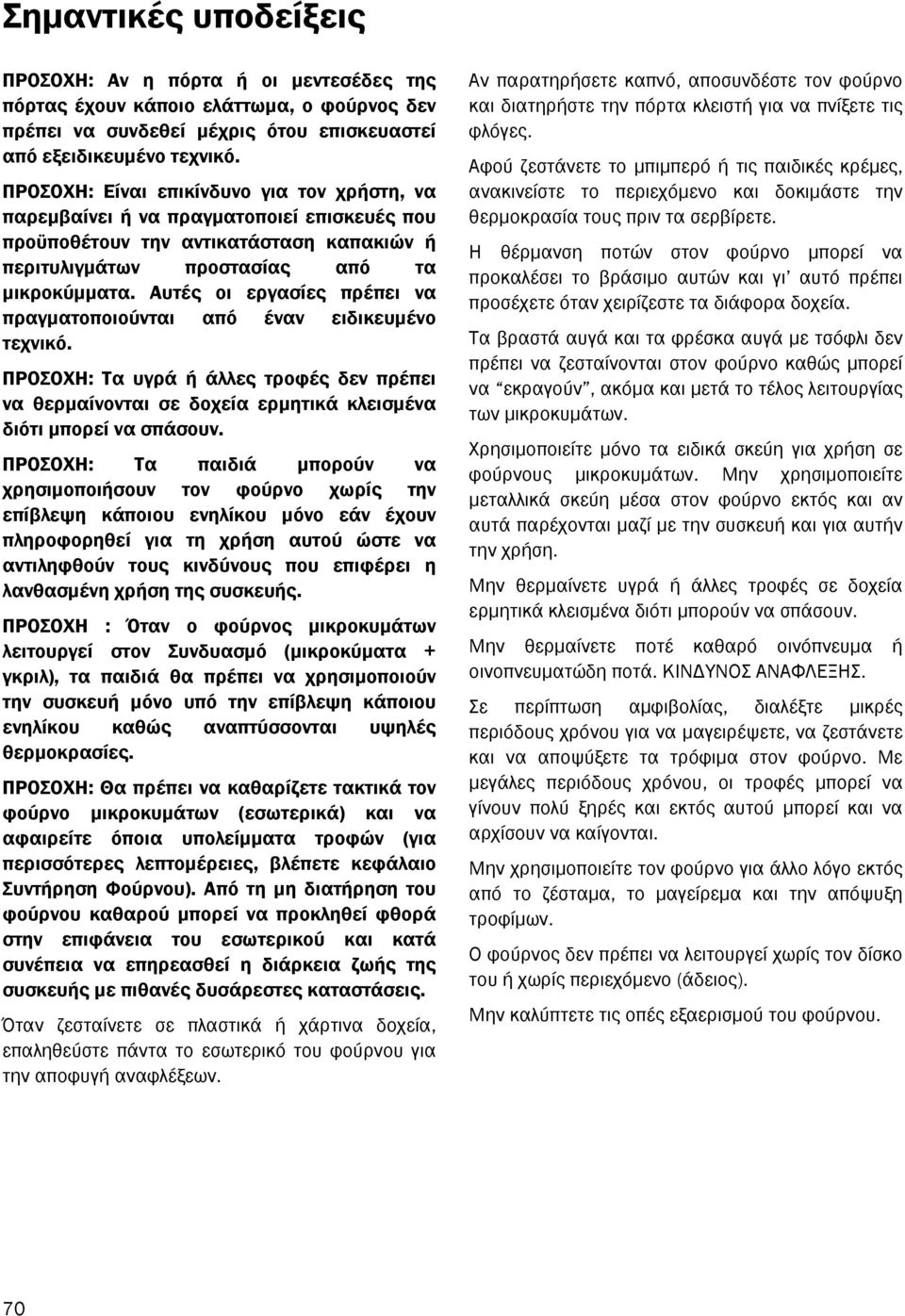 Σημαντικές υποδείξεις

ΠΡΟΣΟΧΗ: Αν η πόρτα ή οι μεντεσέδες της πόρτας έχουν κάποιο ελάττωμα, ο φούρνος δεν πρέπει να συνδεθεί μέχρις ότου επισκευαστεί από εξειδικευμένο τεχνικό.

ΠΡΟΣΟΧΗ: Είναι επικίνδυνο για τον χρήστη, να παρεμβαίνει ή να πραγματοποιεί επισκευές που προϋποθέτουν την αντικατάσταση καπακιών ή περιτυλιγμάτων προστασίας από τα μικροκύμματα. Αυτές οι εργασίες πρέπει να πραγματοποιούνται από έναν ειδικευμένο τεχνικό.

ΠΡΟΣΟΧΗ: Τα υγρά ή άλλες τροφές δεν πρέπει να θερμαίνονται σε δοχεία ερμητικά κλεισμένα διότι μπορεί να σπάσουν.

ΠΡΟΣΟΧΗ: Τα παιδιά μπορούν να χρησιμοποιήσουν τον φούρνο χωρίς την επίβλεψη κάποιου ενηλίκου μόνο εάν έχουν πληροφορηθεί για τη χρήση αυτού ώστε να αντιληφθούν τους κινδύνους που επιφέρει η λανθασμένη χρήση της συσκευής.

ΠΡΟΣΟΧΗ : Όταν ο φούρνος μικροκυμάτων λειτουργεί στον Συνδυασμό (μικροκύματα + γκριλ), τα παιδιά θα πρέπει να χρησιμοποιούν την συσκευή μόνο υπό την επίβλεψη κάποιου ενηλίκου καθώς αναπτύσσονται υψηλές θερμοκρασίες.

ΠΡΟΣΟΧΗ: Θα πρέπει να καθαρίζετε τακτικά τον φούρνο μικροκυμάτων (εσωτερικά) και να αφαιρείτε όποια υπολείμματα τροφών (για περισσότερες λεπτομέρειες, βλέπετε κεφάλαιο Συντήρηση Φούρνου). Από τη μη διατήρηση του φούρνου καθαρού μπορεί να προκληθεί φθορά στην επιφάνεια του εσωτερικού και κατά συνέπεια να επηρεασθεί η διάρκεια ζωής της συσκευής με πιθανές δυσάρεστες καταστάσεις.

Όταν ζεσταίνετε σε πλαστικά ή χάρτινα δοχεία, επαληθεύστε πάντα το εσωτερικό του φούρνου για την αποφυγή αναφλέξεων.

Αν παρατηρήσετε καπνό, αποσυνδέστε τον φούρνο και διατηρήστε την πόρτα κλειστή για να πνίξετε τις φλόγες.

Αφού ζεστάνετε το μπιμπερό ή τις παιδικές κρέμες, ανακινείστε το περιεχόμενο και δοκιμάστε την θερμοκρασία τους πριν τα σερβίρετε.

Η θέρμανση ποτών στον φούρνο μπορεί να προκαλέσει το βράσιμο αυτών και γι' αυτό πρέπει προσέχετε όταν χειρίζεστε τα διάφορα δοχεία.

Τα βραστά αυγά και τα φρέσκα αυγά με τσόφλι δεν πρέπει να ζεσταίνονται στον φούρνο καθώς μπορεί να "εκραγούν", ακόμα και μετά το τέλος λειτουργίας των μικροκυμάτων.

Χρησιμοποιείτε μόνο τα ειδικά σκεύη για χρήση σε φούρνους μικροκυμάτων. Μην χρησιμοποιείτε μεταλλικά σκεύη μέσα στον φούρνο εκτός και αν αυτά παρέχονται μαζί με την συσκευή και για αυτήν την χρήση.

Μην θερμαίνετε υγρά ή άλλες τροφές σε δοχεία ερμητικά κλεισμένα διότι μπορούν να σπάσουν.

Μην θερμαίνετε ποτέ καθαρό οινόπνευμα ή οινοπνευματώδη ποτά. ΚΙΝΔΥΝΟΣ ΑΝΑΦΛΕΞΗΣ.

Σε περίπτωση αμφιβολίας, διαλέξτε μικρές περιόδους χρόνου για να μαγειρέψετε, να ζεστάνετε και να αποψύξετε τα τρόφιμα στον φούρνο. Με μεγάλες περιόδους χρόνου, οι τροφές μπορεί να γίνουν πολύ ξηρές και εκτός αυτού μπορεί και να αρχίσουν να καίγονται.

Μην χρησιμοποιείτε τον φούρνο για άλλο λόγο εκτός από το ζέσταμα, το μαγείρεμα και την απόψυξη τροφίμων.

Ο φούρνος δεν πρέπει να λειτουργεί χωρίς τον δίσκο του ή χωρίς περιεχόμενο (άδειος).

Μην καλύπτετε τις οπές εξαερισμού του φούρνου.

70